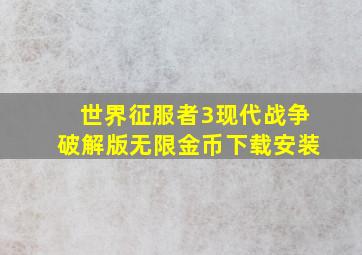 世界征服者3现代战争
破解版无限金币下载安装